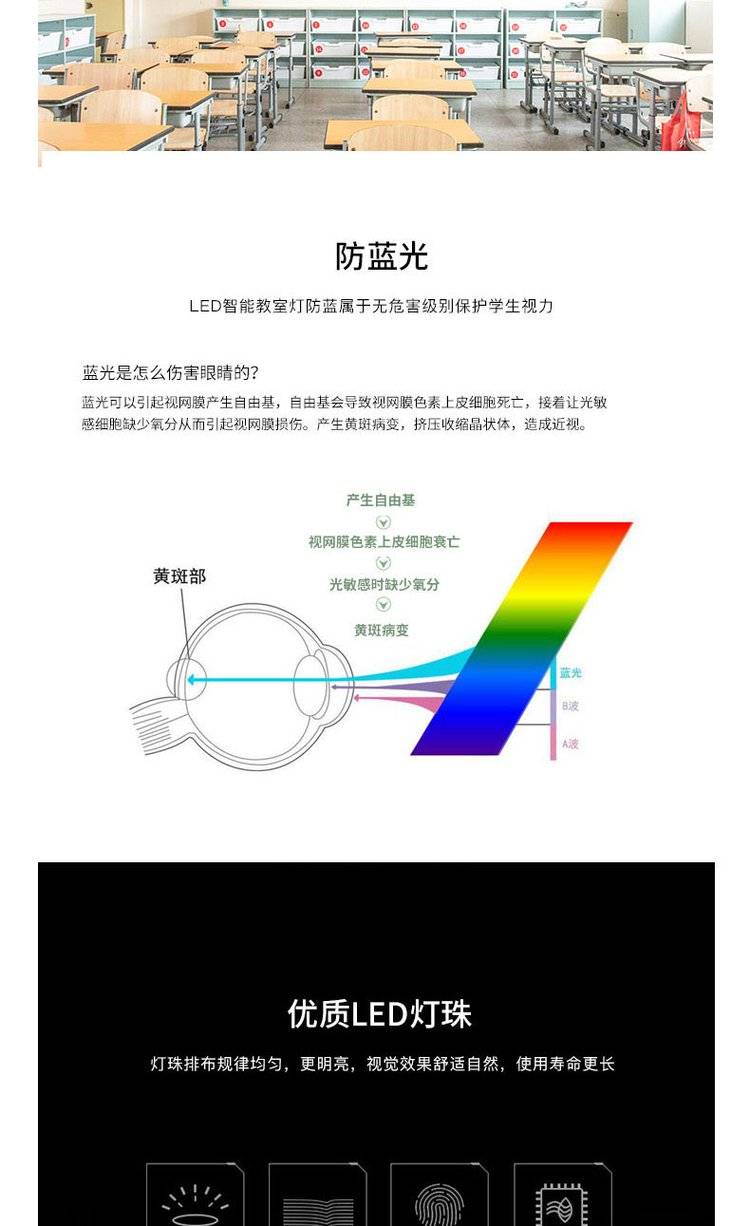 防蓝光

LED智能教室灯防蓝属于无危害级别保护学生视力

蓝光是怎么伤害眼睛的?

蓝光可以引起视网膜产生自由基，自由基会导致视网膜色素上皮细胞死亡，接着让光敏感细胞缺少氧分从而引起视网膜损伤。产生黄斑病变，挤压收缩晶状体，造成近视。

产生自由基

视网膜色素上皮细胞衰亡

光敏感时缺少氧分

黄斑病变

黄斑部

蓝光

B波

A波

优质LED灯珠

灯珠排布规律均匀，更明亮，视觉效果舒适自然，使用寿命更长